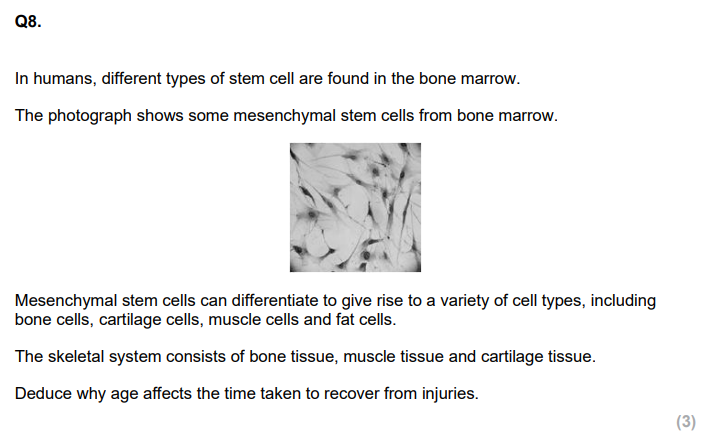 Q8.

In humans, different types of stem cell are found in the bone marrow.

The photograph shows some mesenchymal stem cells from bone marrow.

Mesenchymal stem cells can differentiate to give rise to a variety of cell types, including bone cells, cartilage cells, muscle cells and fat cells.

The skeletal system consists of bone tissue, muscle tissue and cartilage tissue.

Deduce why age affects the time taken to recover from injuries.

(3)